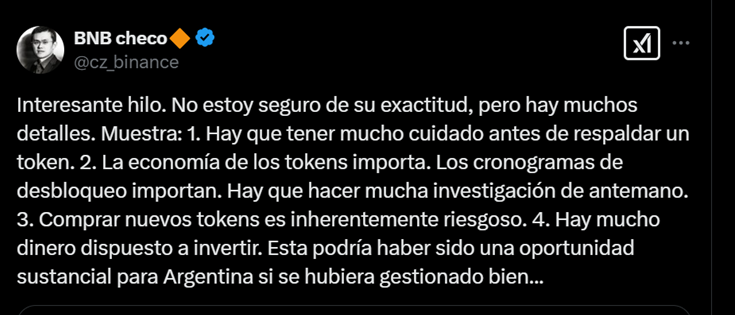 BNB checo
@cz_binance

Interesante hilo. No estoy seguro de su exactitud, pero hay muchos detalles. Muestra: 1. Hay que tener mucho cuidado antes de respaldar un token. 2. La economía de los tokens importa. Los cronogramas de desbloqueo importan. Hay que hacer mucha investigación de antemano. 3. Comprar nuevos tokens es inherentemente riesgoso. 4. Hay mucho dinero dispuesto a invertir. Esta podría haber sido una oportunidad sustancial para Argentina si se hubiera gestionado bien...